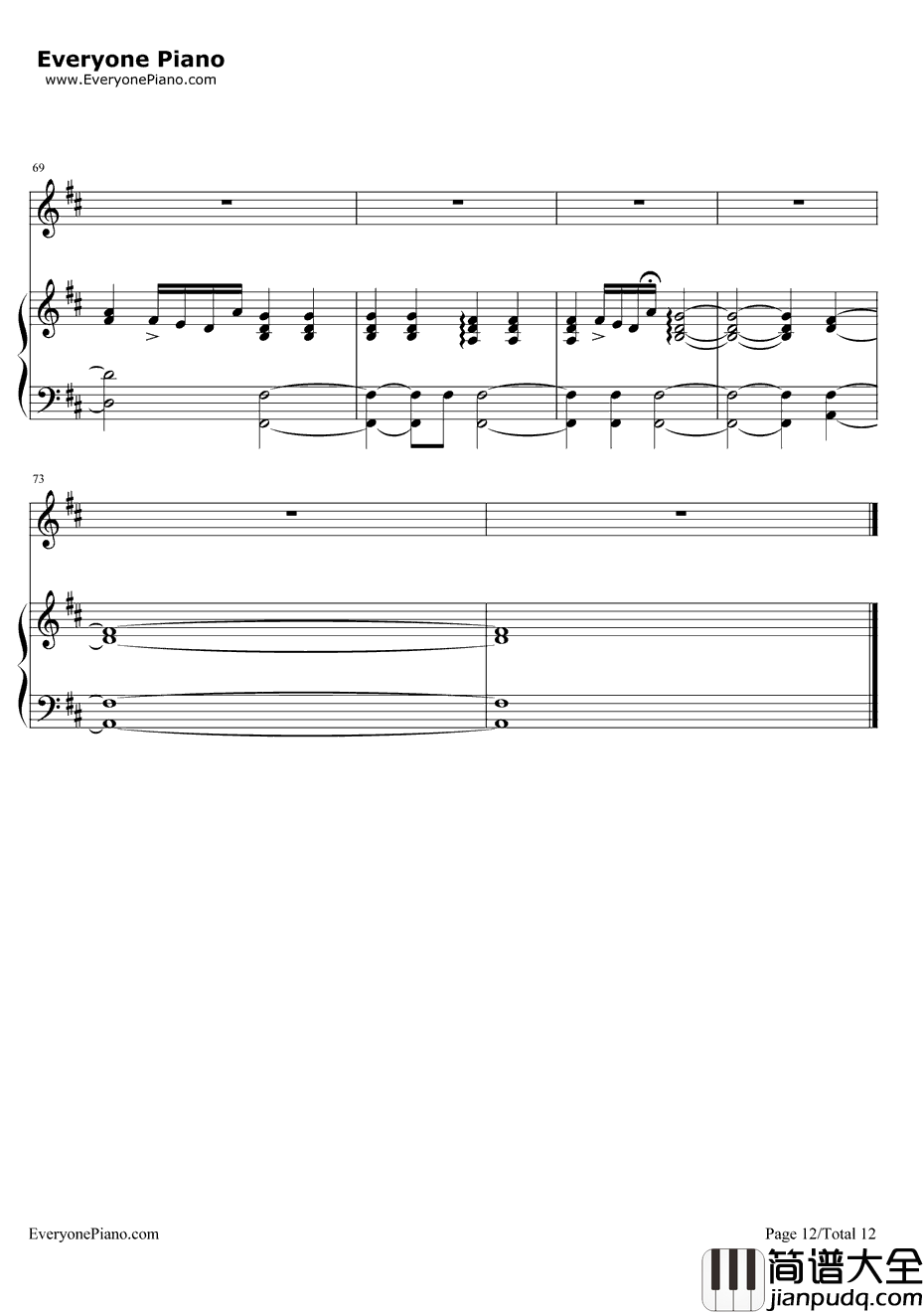 Everyone Piano
www.EveryonePiano.com

69

73

EveryonePiano.com

Page 12/Total 12

简谱大全
jianpudq.com